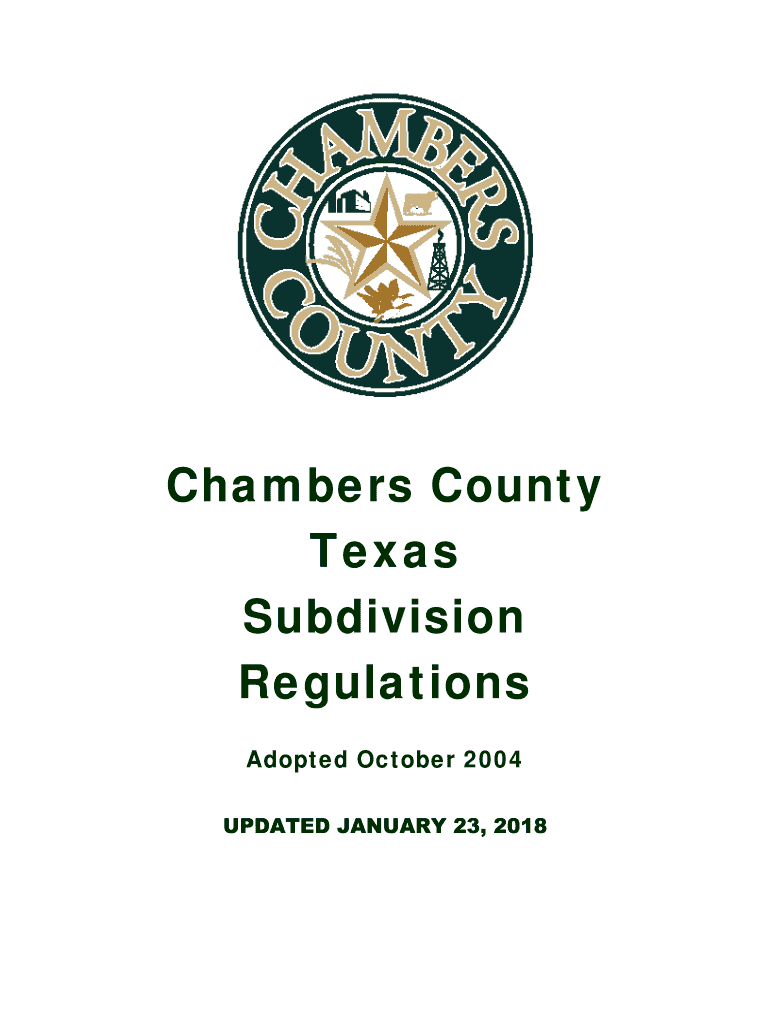 CHAMBERS
COUNTY

Chambers County
Texas
Subdivision
Regulations

Adopted October 2004

UPDATED JANUARY 23, 2018